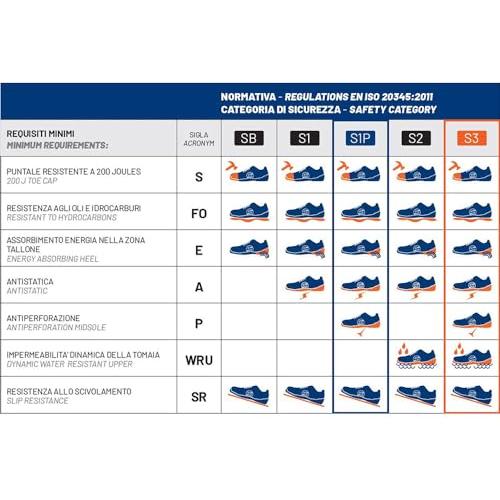 NORMATIVA - REGULATIONS EN ISO 20345:2011
CATEGORIA DI SICUREZZA - SAFETY CATEGORY

| REQUISITI MINIMI MINIMUM REQUIREMENTS: | SIGLA ACRONYM | SB | S1 | S1P | S2 | S3 |
|---|---|---|---|---|---|---|
| PUNTALE RESISTENTE A 200 JOULES 200 J TOE CAP | S | | | | | |
| RESISTENZA AGLI OLI E IDROCARBURI RESISTANT TO HYDROCARBONS | FO | | | | | |
| ASSORBIMENTO ENERGIA NELLA ZONA TALLONE ENERGY ABSORBING HEEL | E | | | | | |
| ANTISTATICA ANTISTATIC | A | | | | | |
| ANTIPERFORAZIONE ANTIPERFORATION MIDSOLE | P | | | | | |
| IMPERMEABILITA' DINAMICA DELLA TOMAIA DYNAMIC WATER RESISTANT UPPER | WRU | | | | | |
| RESISTENZA ALLO SCIVOLAMENTO SLIP RESISTANCE | SR | | | | | |